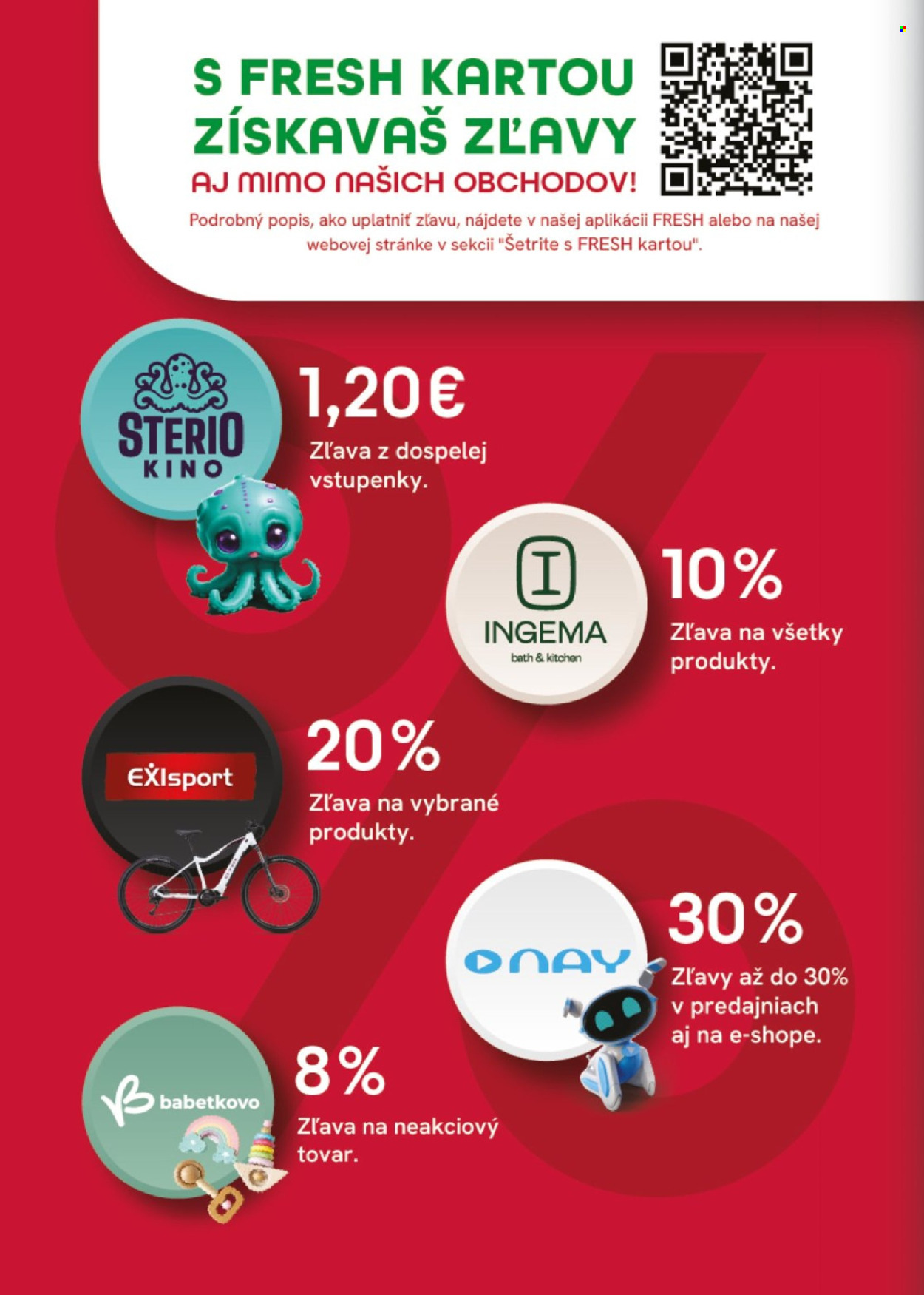 S FRESH KARTOU ZÍSKAVAŠ ZĽAVY

AJ MIMO NAŠICH OBCHODOV!

Podrobný popis, ako uplatniť zľavu, nájdete v našej aplikácii FRESH alebo na našej webovej stránke v sekcii "Šetrite s FRESH kartou".

STERIO KINO

1,20€

Zľava z dospelej vstupenky.

INGEMA
bath & kitchen

10%

Zľava na všetky produkty.

EXIsport

20%

Zľava na vybrané produkty.

NAY

30%

Zľavy až do 30% v predajniach aj na e-shope.

babetkovo

8%

Zľava na neakciový tovar.